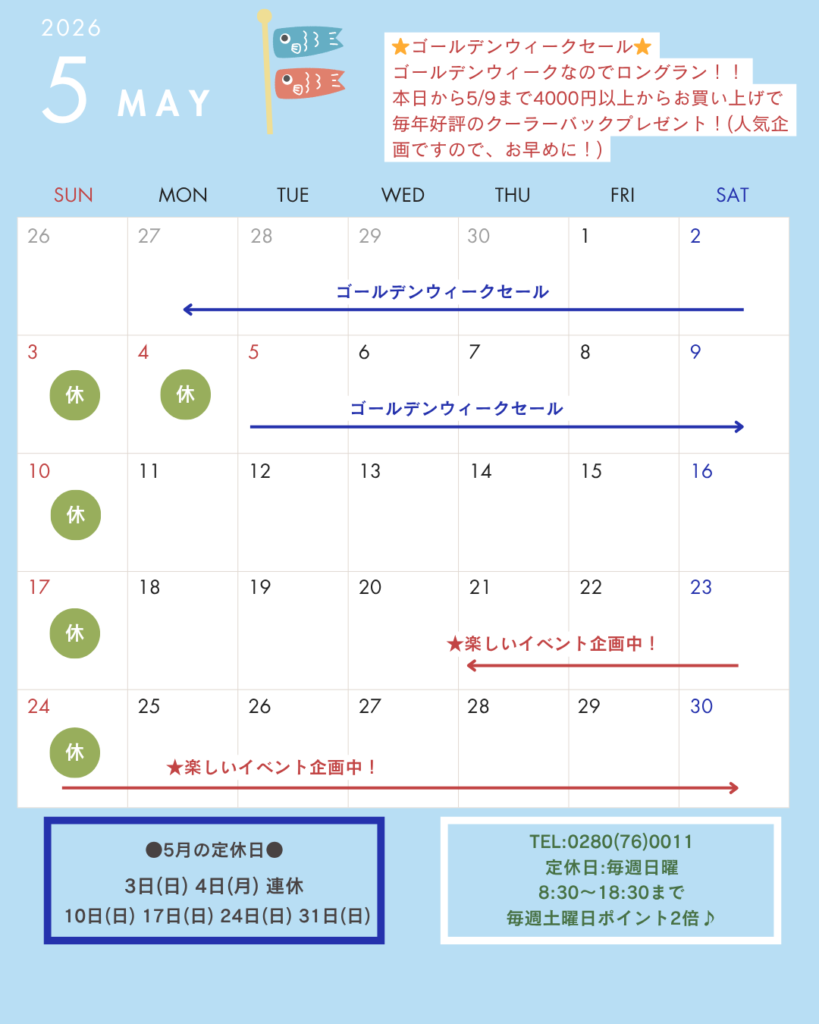 2026

5 MAY

★ゴールデンウィークセール★
ゴールデンウィークなのでロングラン！！
本日から5/9まで4000円以上からお買い上げで毎年好評のクーラーバックプレゼント！(人気企画ですので、お早めに！)

| SUN | MON | TUE | WED | THU | FRI | SAT |
|---|---|---|---|---|---|---|
| 26 | 27 | 28 | 29 | 30 | 1 | 2 |
| 3 休 | 4 休 | 5 | 6 | 7 | 8 | 9 |
| 10 休 | 11 | 12 | 13 | 14 | 15 | 16 |
| 17 休 | 18 | 19 | 20 | 21 | 22 | 23 |
| 24 休 | 25 | 26 | 27 | 28 | 29 | 30 |

ゴールデンウィークセール

ゴールデンウィークセール

★楽しいイベント企画中！

★楽しいイベント企画中！

●5月の定休日●
3日(日) 4日(月) 連休
10日(日) 17日(日) 24日(日) 31日(日)

TEL:0280(76)0011
定休日:毎週日曜
8:30〜18:30まで
毎週土曜日ポイント2倍♪